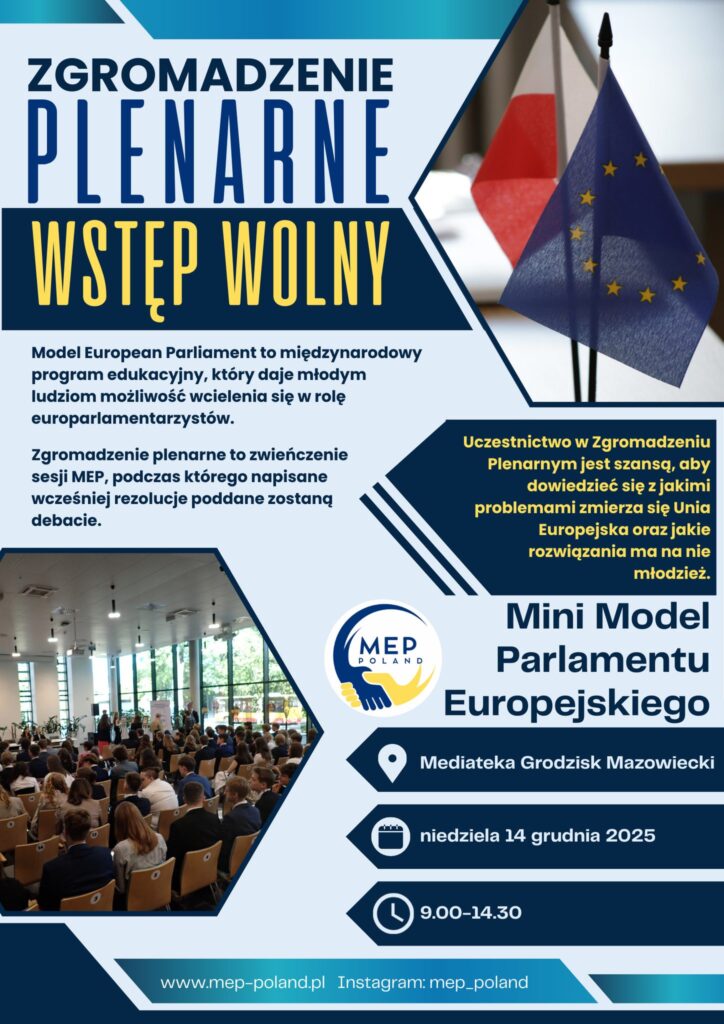 ZGROMADZENIE
PLENARNE
WSTĘP WOLNY

Model European Parliament to międzynarodowy program edukacyjny, który daje młodym ludziom możliwość wcielenia się w rolę europarlamentarzystów.

Zgromadzenie plenarne to zwieńczenie sesji MEP, podczas którego napisane wcześniej rezolucje poddane zostaną debacie.

Uczestnictwo w Zgromadzeniu Plenarnym jest szansą, aby dowiedzieć się z jakimi problemami zmierza się Unia Europejska oraz jakie rozwiązania ma na nie młodzież.

MEP
POLAND

Mini Model Parlamentu Europejskiego

Mediateka Grodzisk Mazowiecki

niedziela 14 grudnia 2025

9.00-14.30

www.mep-poland.pl Instagram: mep_poland